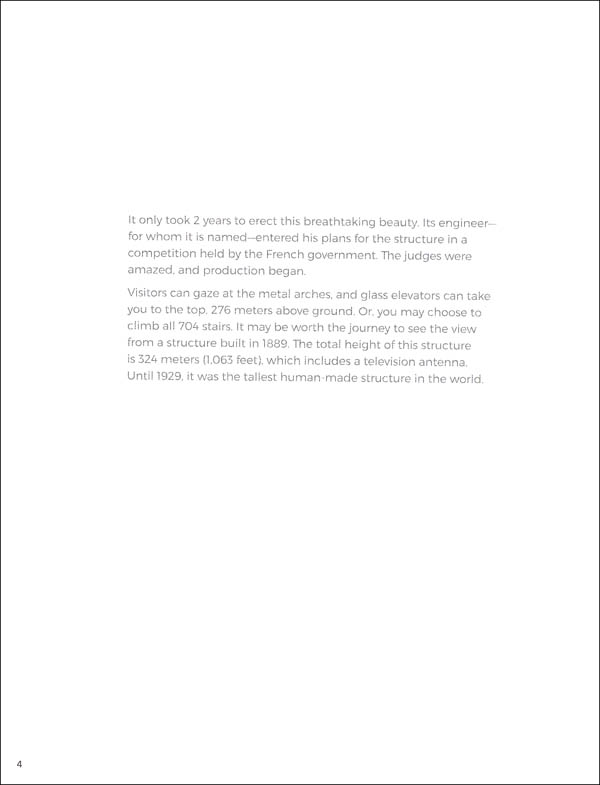 It only took 2 years to erect this breathtaking beauty. Its engineer—for whom it is named—entered his plans for the structure in a competition held by the French government. The judges were amazed, and production began.

Visitors can gaze at the metal arches, and glass elevators can take you to the top, 276 meters above ground. Or, you may choose to climb all 704 stairs. It may be worth the journey to see the view from a structure built in 1889. The total height of this structure is 324 meters (1,063 feet), which includes a television antenna. Until 1929, it was the tallest human-made structure in the world.

4